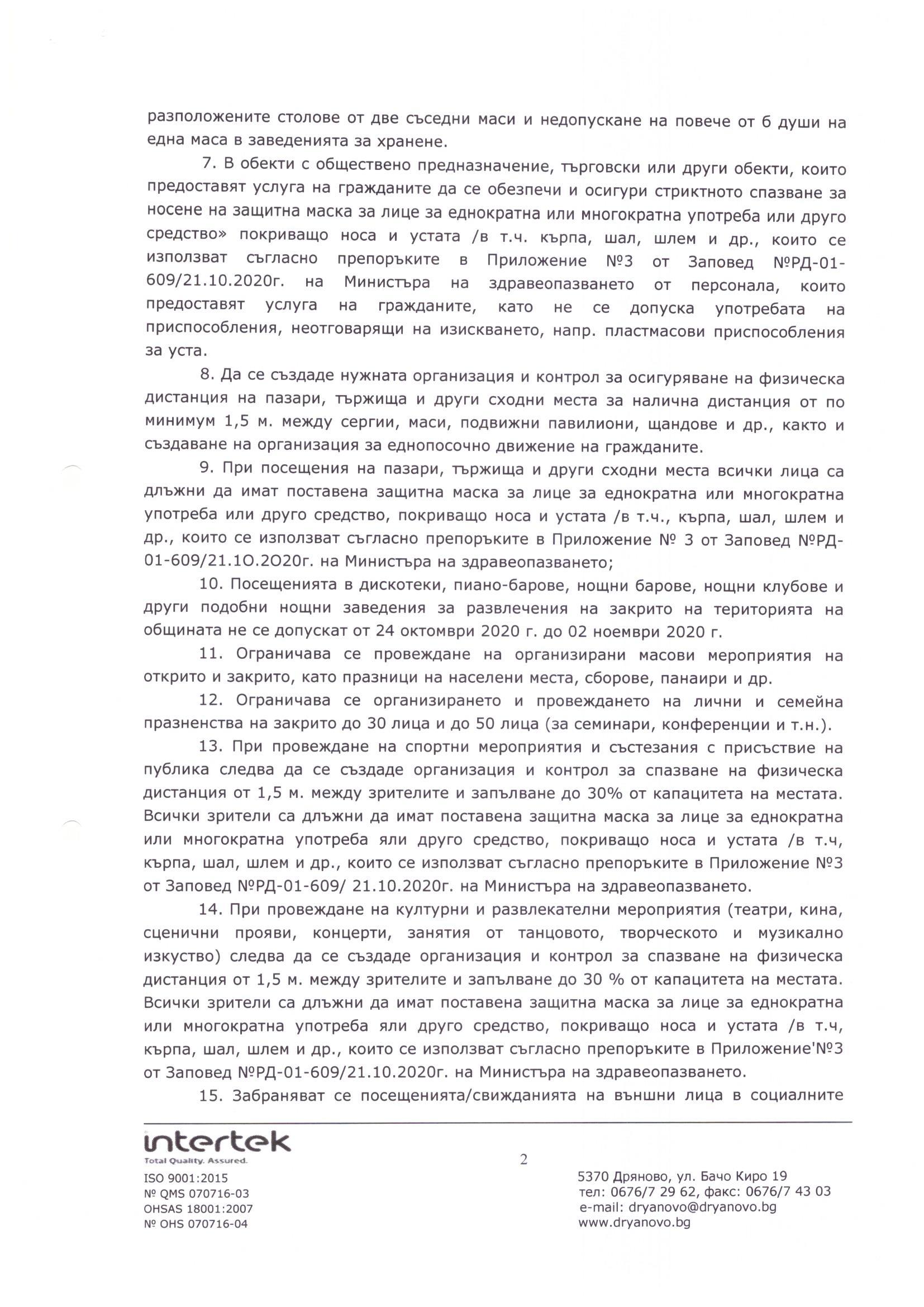 разположените столове от две съседни маси и недопускане на повече от 6 души на една маса в заведенията за хранене.

7. В обекти с обществено предназначение, търговски или други обекти, които предоставят услуга на гражданите да се обезпечи и осигури стриктното спазване за носене на защитна маска за лице за еднократна или многократна употреба или друго средство» покриващо носа и устата /в т.ч. кърпа, шал, шлем и др., които се използват съгласно препоръките в Приложение №3 от Заповед №РД-01-609/21.10.2020г. на Министъра на здравеопазването от персонала, които предоставят услуга на гражданите, като не се допуска употребата на приспособления, неотговарящи на изискването, напр. пластмасови приспособления за уста.

8. Да се създаде нужната организация и контрол за осигуряване на физическа дистанция на пазари, тържища и други сходни места за налична дистанция от по минимум 1,5 м. между сергии, маси, подвижни павилиони, щандове и др., както и създаване на организация за еднопосочно движение на гражданите.

9. При посещения на пазари, тържища и други сходни места всички лица са длъжни да имат поставена защитна маска за лице за еднократна или многократна употреба или друго средство, покриващо носа и устата /в т.ч., кърпа, шал, шлем и др., които се използват съгласно препоръките в Приложение № 3 от Заповед №РД-01-609/21.1О.2О20г. на Министъра на здравеопазването;

10. Посещенията в дискотеки, пиано-барове, нощни барове, нощни клубове и други подобни нощни заведения за развлечения на закрито на територията на общината не се допускат от 24 октомври 2020 г. до 02 ноември 2020 г.

11. Ограничава се провеждане на организирани масови мероприятия на открито и закрито, като празници на населени места, сборове, панаири и др.

12. Ограничава се организирането и провеждането на лични и семейна празненства на закрито до 30 лица и до 50 лица (за семинари, конференции и т.н.).

13. При провеждане на спортни мероприятия и състезания с присъствие на публика следва да се създаде организация и контрол за спазване на физическа дистанция от 1,5 м. между зрителите и запълване до 30% от капацитета на местата. Всички зрители са длъжни да имат поставена защитна маска за лице за еднократна или многократна употреба яли друго средство, покриващо носа и устата /в т.ч, кърпа, шал, шлем и др., които се използват съгласно препоръките в Приложение №3 от Заповед №РД-01-609/ 21.10.2020г. на Министъра на здравеопазването.

14. При провеждане на културни и развлекателни мероприятия (театри, кина, сценични прояви, концерти, занятия от танцовото, творческото и музикално изкуство) следва да се създаде организация и контрол за спазване на физическа дистанция от 1,5 м. между зрителите и запълване до 30 % от капацитета на местата. Всички зрители са длъжни да имат поставена защитна маска за лице за еднократна или многократна употреба яли друго средство, покриващо носа и устата /в т.ч, кърпа, шал, шлем и др., които се използват съгласно препоръките в Приложение'№3 от Заповед №РД-01-609/21.10.2020г. на Министъра на здравеопазването.

15. Забраняват се посещенията/свижданията на външни лица в социалните

intertek
Total Quality. Assured.
ISO 9001:2015
№ QMS 070716-03
OHSAS 18001:2007
№ OHS 070716-04

2

5370 Дряново, ул. Бачо Киро 19
тел: 0676/7 29 62, факс: 0676/7 43 03
e-mail: dryanovo@dryanovo.bg
www.dryanovo.bg